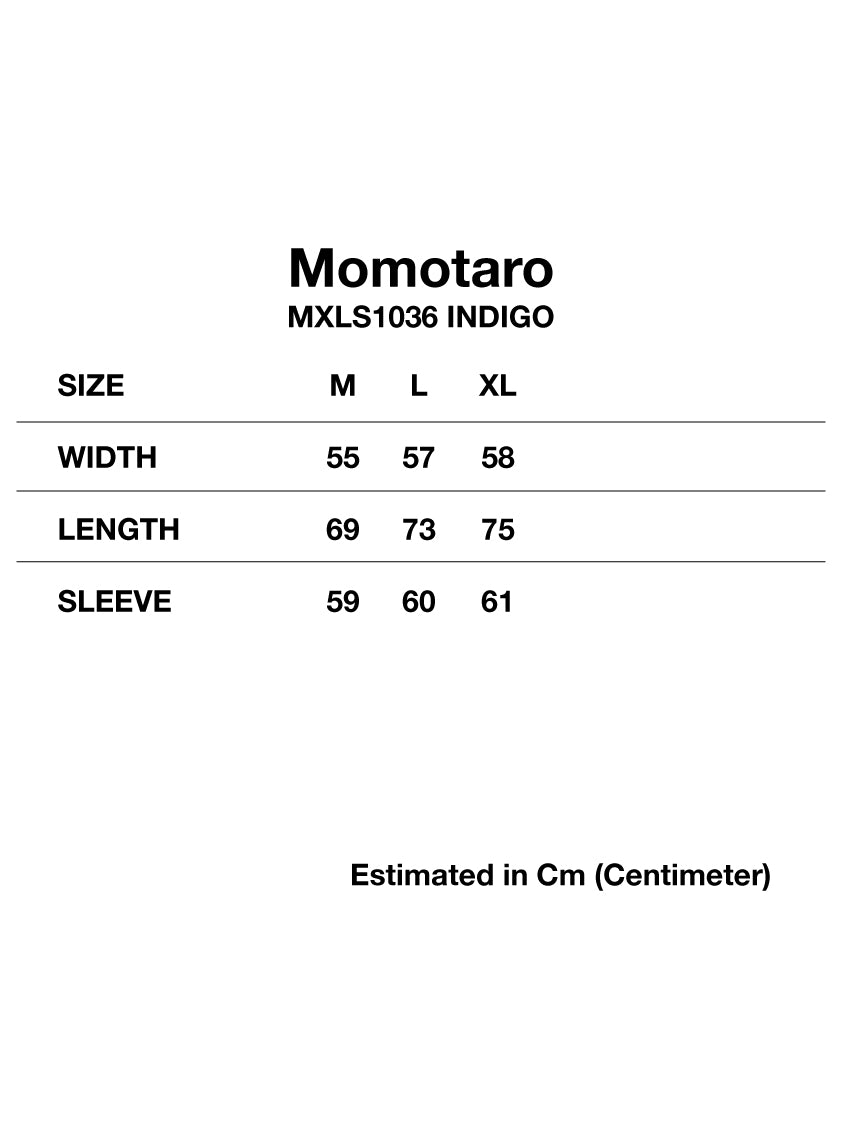 Momotaro
MXLS1036 INDIGO

| SIZE | M | L | XL |
|---|---|---|---|
| WIDTH | 55 | 57 | 58 |
| LENGTH | 69 | 73 | 75 |
| SLEEVE | 59 | 60 | 61 |

Estimated in Cm (Centimeter)